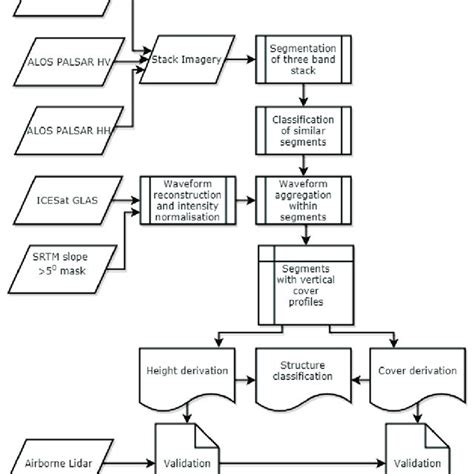 ALOS PALSAR HV

ALOS PALSAR HH

Stack Imagery

Segmentation of three band stack

Classification of similar segments

ICESat GLAS

SRTM slope $>5^0$ mask

Waveform reconstruction and intensity normalisation

Waveform aggregation within segments

Segments with vertical cover profiles

Height derivation

Structure classification

Cover derivation

Airborne Lidar

Validation

Validation